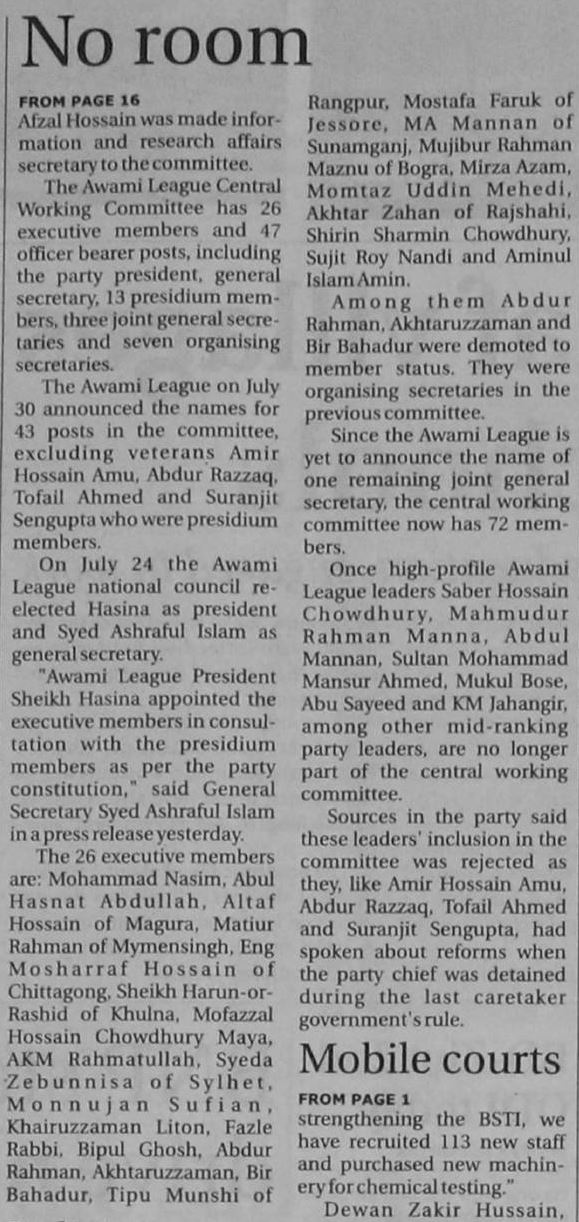 No room

FROM PAGE 16
Afzal Hossain was made information and research affairs secretary to the committee.

The Awami League Central Working Committee has 26 executive members and 47 officer bearer posts, including the party president, general secretary, 13 presidium members, three joint general secretaries and seven organising secretaries.

The Awami League on July 30 announced the names for 43 posts in the committee, excluding veterans Amir Hossain Amu, Abdur Razzaq, Tofail Ahmed and Suranjit Sengupta who were presidium members.

On July 24 the Awami League national council reelected Hasina as president and Syed Ashraful Islam as general secretary.

"Awami League President Sheikh Hasina appointed the executive members in consultation with the presidium members as per the party constitution," said General Secretary Syed Ashraful Islam in a press release yesterday.

The 26 executive members are: Mohammad Nasim, Abul Hasnat Abdullah, Altaf Hossain of Magura, Matiur Rahman of Mymensingh, Eng Mosharraf Hossain of Chittagong, Sheikh Harun-or-Rashid of Khulna, Mofazzal Hossain Chowdhury Maya, AKM Rahmatullah, Syeda Zebunnisa of Sylhet, Monnujan Sufian, Khairuzzaman Liton, Fazle Rabbi, Bipul Ghosh, Abdur Rahman, Akhtaruzzaman, Bir Bahadur, Tipu Munshi of Rangpur, Mostafa Faruk of Jessore, MA Mannan of Sunamganj, Mujibur Rahman Maznu of Bogra, Mirza Azam, Momtaz Uddin Mehedi, Akhtar Zahan of Rajshahi, Shirin Sharmin Chowdhury, Sujit Roy Nandi and Aminul Islam Amin.

Among them Abdur Rahman, Akhtaruzzaman and Bir Bahadur were demoted to member status. They were organising secretaries in the previous committee.

Since the Awami League is yet to announce the name of one remaining joint general secretary, the central working committee now has 72 members.

Once high-profile Awami League leaders Saber Hossain Chowdhury, Mahmudur Rahman Manna, Abdul Mannan, Sultan Mohammad Mansur Ahmed, Mukul Bose, Abu Sayeed and KM Jahangir, among other mid-ranking party leaders, are no longer part of the central working committee.

Sources in the party said these leaders' inclusion in the committee was rejected as they, like Amir Hossain Amu, Abdur Razzaq, Tofail Ahmed and Suranjit Sengupta, had spoken about reforms when the party chief was detained during the last caretaker government's rule.

Mobile courts

FROM PAGE 1
strengthening the BSTI, we have recruited 113 new staff and purchased new machinery for chemical testing."

Dewan Zakir Hussain,